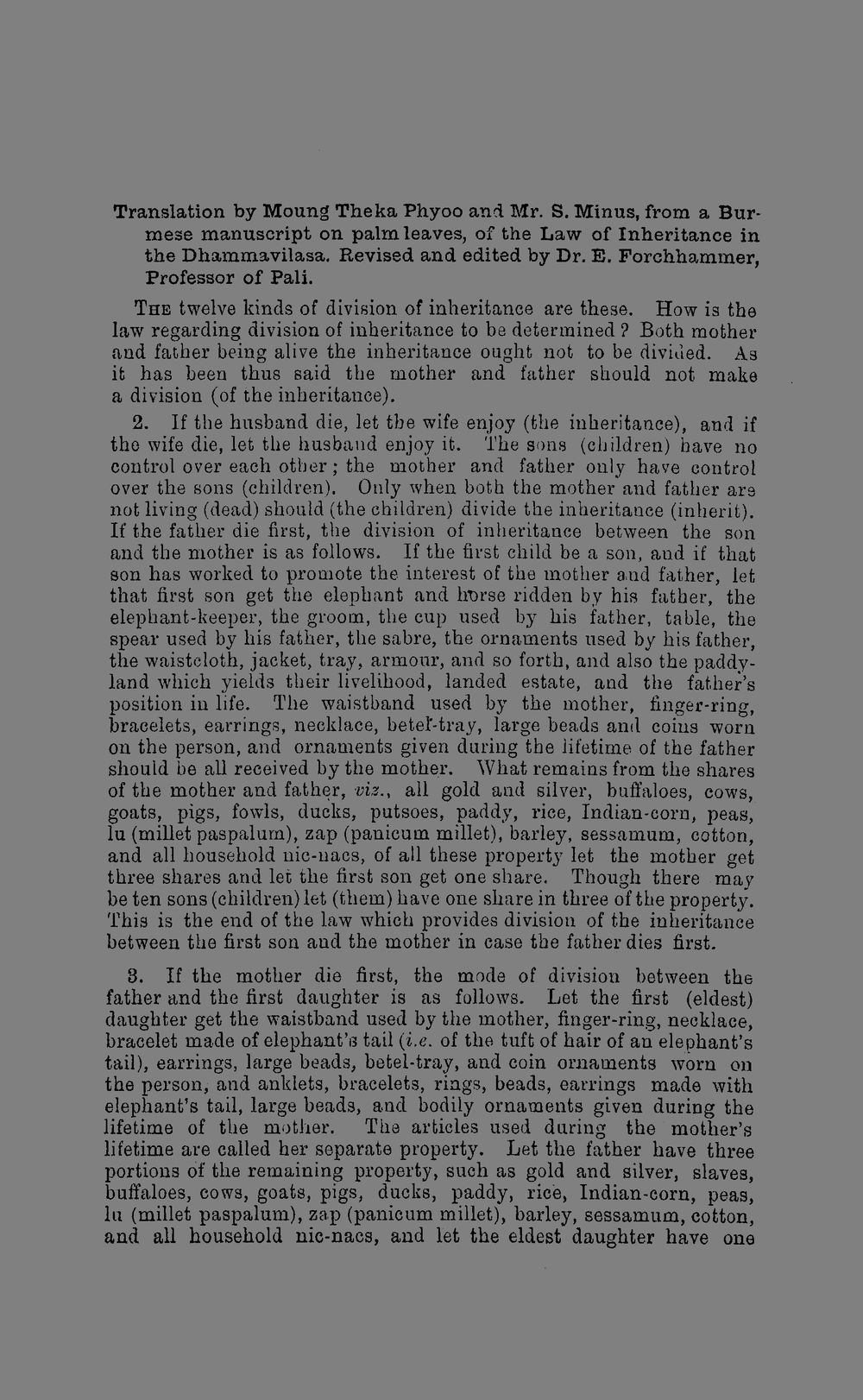 Translation by Moung Theka Phyoo and Mr. S. Minus, from a Burmese manuscript on palm leaves, of the Law of Inheritance in the Dhammavilasa. Revised and edited by Dr. E. Forchhammer, Professor of Pali.

The twelve kinds of division of inheritance are these. How is the law regarding division of inheritance to be determined? Both mother and father being alive the inheritance ought not to be divided. As it has been thus said the mother and father should not make a division (of the inheritance).

2. If the husband die, let the wife enjoy (the inheritance), and if the wife die, let the husband enjoy it. The sons (children) have no control over each other; the mother and father only have control over the sons (children). Only when both the mother and father are not living (dead) should (the children) divide the inheritance (inherit). If the father die first, the division of inheritance between the son and the mother is as follows. If the first child be a son, and if that son has worked to promote the interest of the mother and father, let that first son get the elephant and horse ridden by his father, the elephant-keeper, the groom, the cup used by his father, table, the spear used by his father, the sabre, the ornaments used by his father, the waistcloth, jacket, tray, armour, and so forth, and also the paddy-land which yields their livelihood, landed estate, and the father's position in life. The waistband used by the mother, finger-ring, bracelets, earrings, necklace, betel-tray, large beads and coins worn on the person, and ornaments given during the lifetime of the father should be all received by the mother. What remains from the shares of the mother and father, viz., all gold and silver, buffaloes, cows, goats, pigs, fowls, ducks, putsoes, paddy, rice, Indian-corn, peas, lu (millet paspalum), zap (panicum millet), barley, sessamum, cotton, and all household nic-nacs, of all these property let the mother get three shares and let the first son get one share. Though there may be ten sons (children) let (them) have one share in three of the property. This is the end of the law which provides division of the inheritance between the first son and the mother in case the father dies first.

3. If the mother die first, the mode of division between the father and the first daughter is as follows. Let the first (eldest) daughter get the waistband used by the mother, finger-ring, necklace, bracelet made of elephant's tail (i.e. of the tuft of hair of an elephant's tail), earrings, large beads, betel-tray, and coin ornaments worn on the person, and anklets, bracelets, rings, beads, earrings made with elephant's tail, large beads, and bodily ornaments given during the lifetime of the mother. The articles used during the mother's lifetime are called her separate property. Let the father have three portions of the remaining property, such as gold and silver, slaves, buffaloes, cows, goats, pigs, ducks, paddy, rice, Indian-corn, peas, lu (millet paspalum), zap (panicum millet), barley, sessamum, cotton, and all household nic-nacs, and let the eldest daughter have one